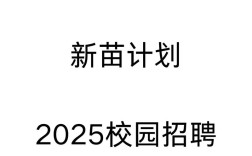 新苗计划

2025校园招聘